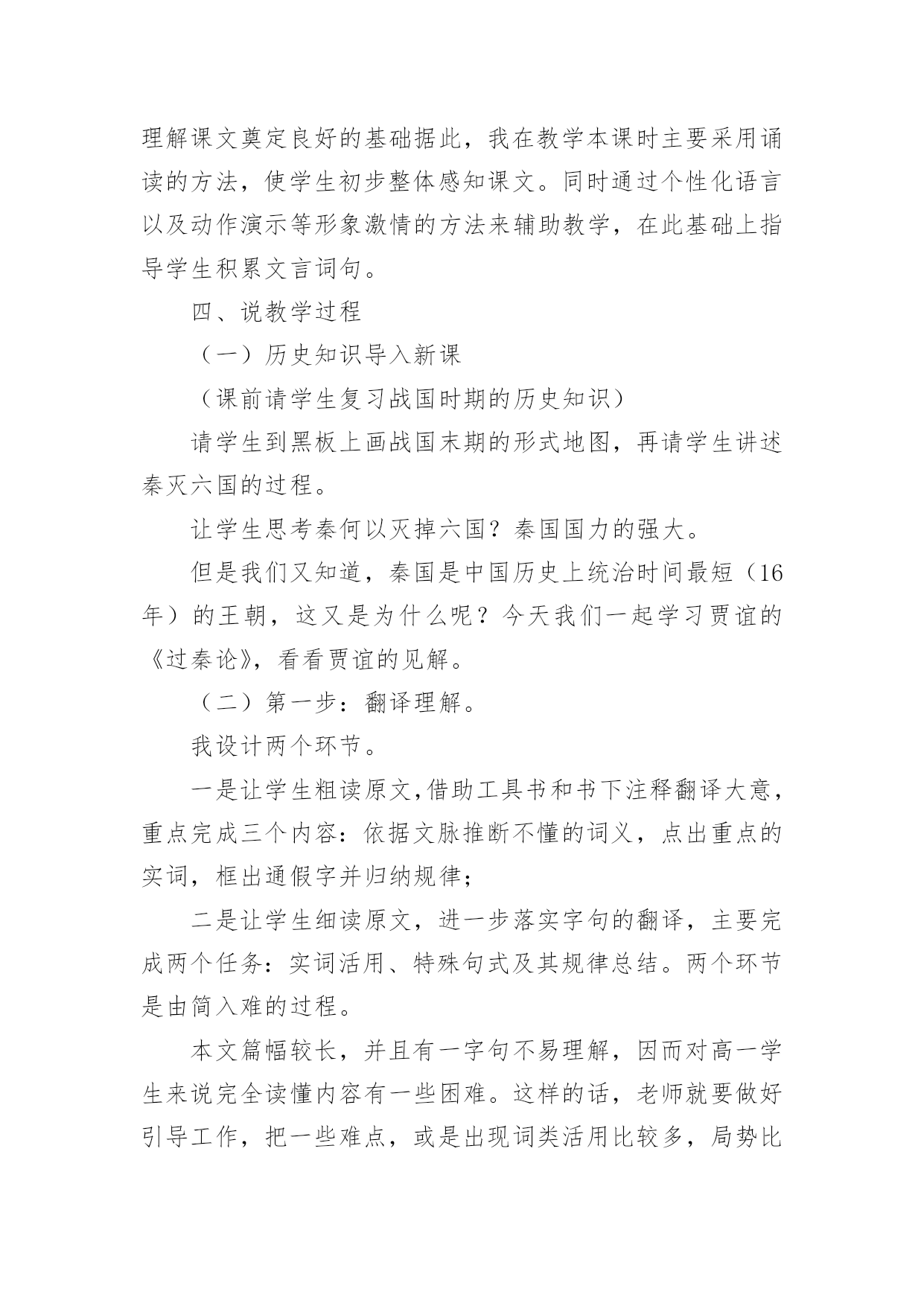 理解课文奠定良好的基础据此，我在教学本课时主要采用诵读的方法，使学生初步整体感知课文。同时通过个性化语言以及动作演示等形象激情的方法来辅助教学，在此基础上指导学生积累文言词句。

四、说教学过程

（一）历史知识导入新课

（课前请学生复习战国时期的历史知识）

请学生到黑板上画战国末期的形式地图，再请学生讲述秦灭六国的过程。

让学生思考秦何以灭掉六国？秦国国力的强大。

但是我们又知道，秦国是中国历史上统治时间最短（16年）的王朝，这又是为什么呢？今天我们一起学习贾谊的《过秦论》，看看贾谊的见解。

（二）第一步：翻译理解。

我设计两个环节。

一是让学生粗读原文,借助工具书和书下注释翻译大意，重点完成三个内容：依据文脉推断不懂的词义，点出重点的实词，框出通假字并归纳规律；

二是让学生细读原文，进一步落实字句的翻译，主要完成两个任务：实词活用、特殊句式及其规律总结。两个环节是由简入难的过程。

本文篇幅较长，并且有一字句不易理解，因而对高一学生来说完全读懂内容有一些困难。这样的话，老师就要做好引导工作，把一些难点，或是出现词类活用比较多，局势比